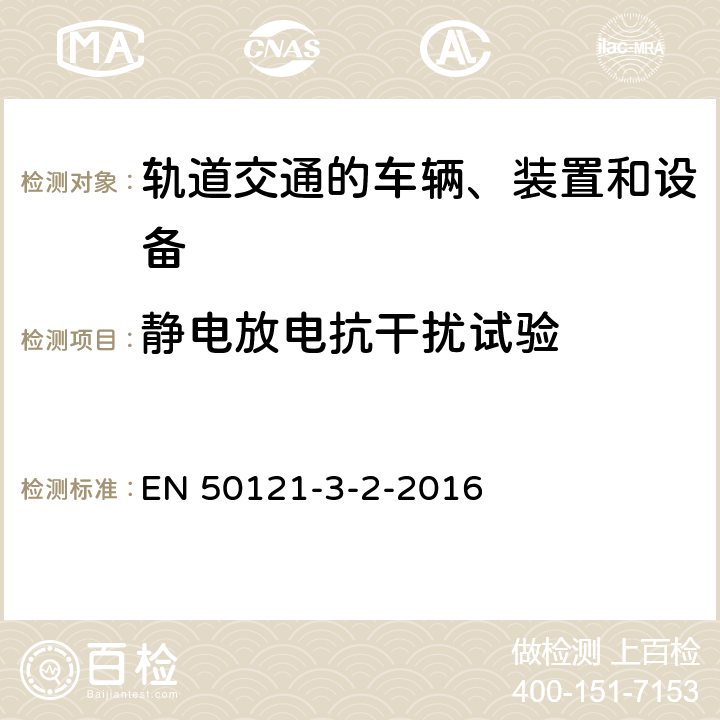 MA CNAS AC ilac-MRA

检测对象：轨道交通的车辆、装置和设备

检测项目：静电放电抗干扰试验

检测标准：EN 50121-3-2-2016

百检 Baijiantest.com

做检测 上百检
400-151-7153